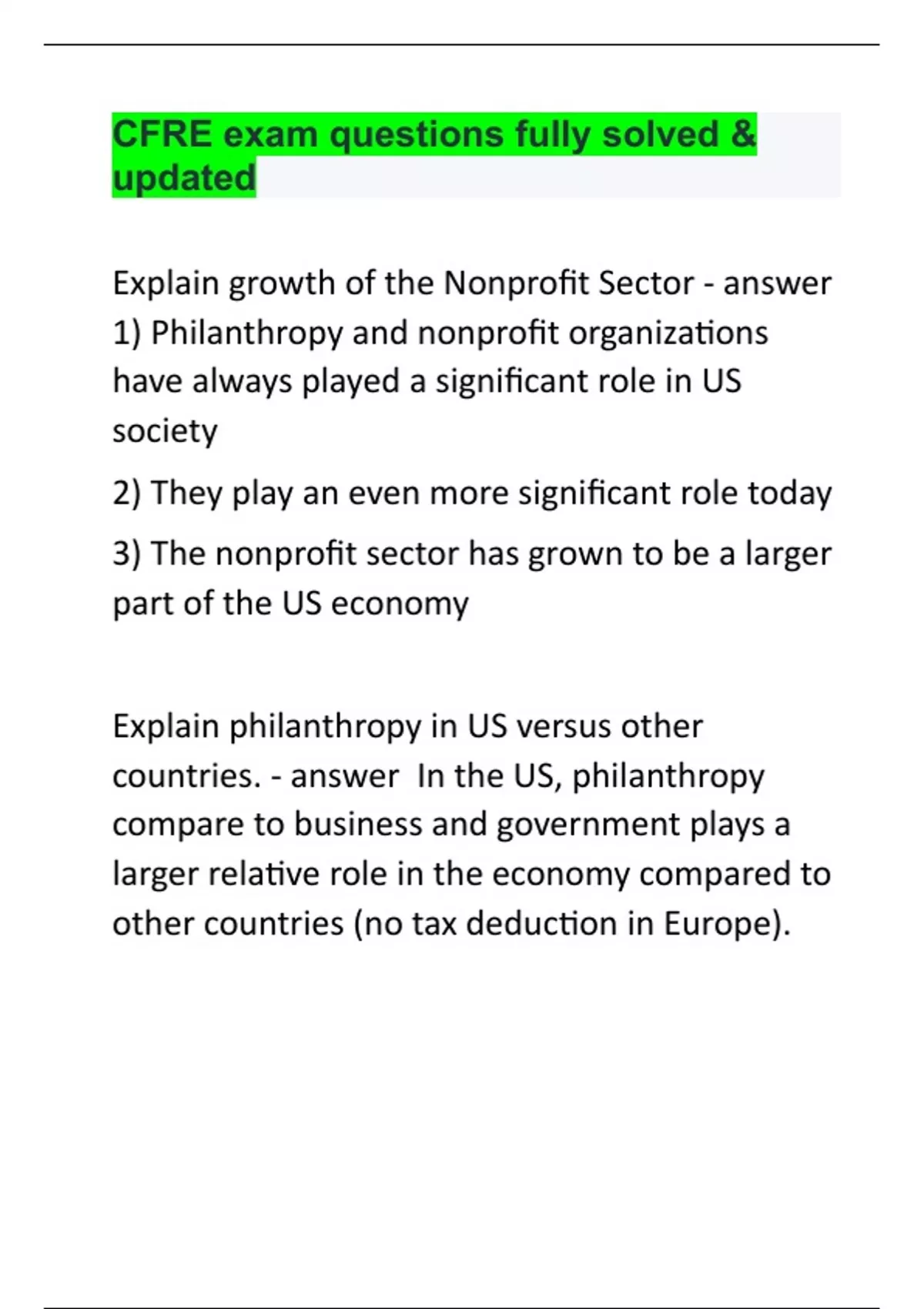 CFRE exam questions fully solved & updated

Explain growth of the Nonprofit Sector - answer 1) Philanthropy and nonprofit organizations have always played a significant role in US society

2) They play an even more significant role today

3) The nonprofit sector has grown to be a larger part of the US economy

Explain philanthropy in US versus other countries. - answer In the US, philanthropy compare to business and government plays a larger relative role in the economy compared to other countries (no tax deduction in Europe).